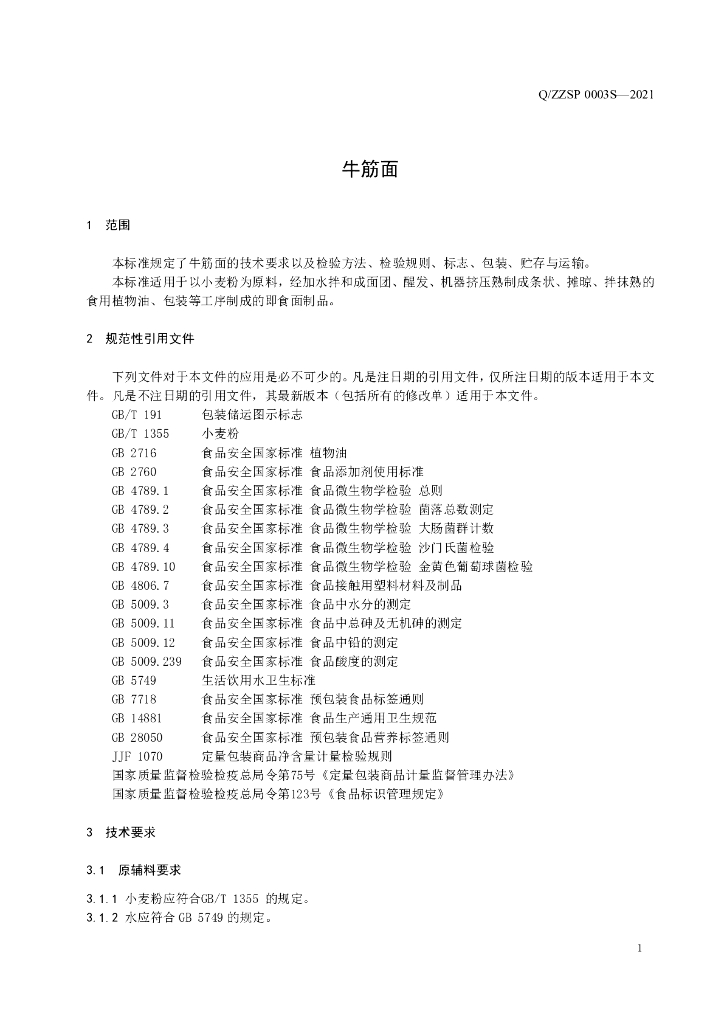 Q/ZZSP 0003S—2021

牛筋面

1 范围

本标准规定了牛筋面的技术要求以及检验方法、检验规则、标志、包装、贮存与运输。

本标准适用于以小麦粉为原料，经加水拌和成面团、醒发、机器挤压熟制成条状、摊晾、拌抹熟的食用植物油、包装等工序制成的即食面制品。

2 规范性引用文件

下列文件对于本文件的应用是必不可少的。凡是注日期的引用文件，仅所注日期的版本适用于本文件。凡是不注日期的引用文件，其最新版本（包括所有的修改单）适用于本文件。

GB/T 191 包装储运图示标志
GB/T 1355 小麦粉
GB 2716 食品安全国家标准 植物油
GB 2760 食品安全国家标准 食品添加剂使用标准
GB 4789.1 食品安全国家标准 食品微生物学检验 总则
GB 4789.2 食品安全国家标准 食品微生物学检验 菌落总数测定
GB 4789.3 食品安全国家标准 食品微生物学检验 大肠菌群计数
GB 4789.4 食品安全国家标准 食品微生物学检验 沙门氏菌检验
GB 4789.10 食品安全国家标准 食品微生物学检验 金黄色葡萄球菌检验
GB 4806.7 食品安全国家标准 食品接触用塑料材料及制品
GB 5009.3 食品安全国家标准 食品中水分的测定
GB 5009.11 食品安全国家标准 食品中总砷及无机砷的测定
GB 5009.12 食品安全国家标准 食品中铅的测定
GB 5009.239 食品安全国家标准 食品酸度的测定
GB 5749 生活饮用水卫生标准
GB 7718 食品安全国家标准 预包装食品标签通则
GB 14881 食品安全国家标准 食品生产通用卫生规范
GB 28050 食品安全国家标准 预包装食品营养标签通则
JJF 1070 定量包装商品净含量计量检验规则
国家质量监督检验检疫总局令第75号《定量包装商品计量监督管理办法》
国家质量监督检验检疫总局令第123号《食品标识管理规定》

3 技术要求

3.1 原辅料要求

3.1.1 小麦粉应符合GB/T 1355 的规定。
3.1.2 水应符合 GB 5749 的规定。

1